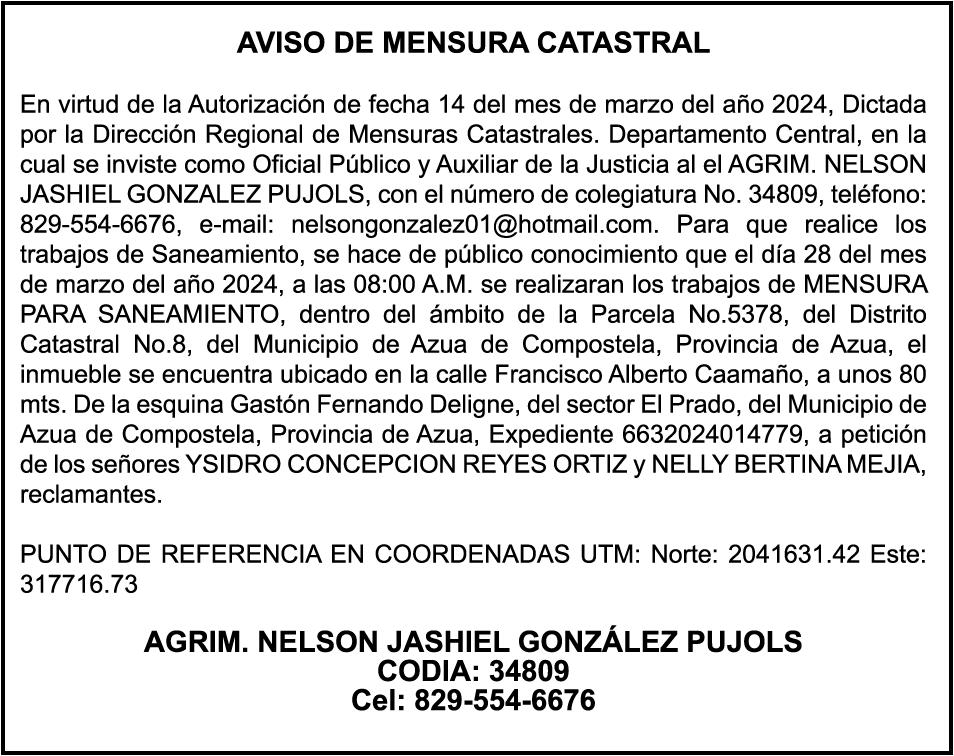 AVISO DE MENSURA CATASTRAL

En virtud de la Autorización de fecha 14 del mes de marzo del año 2024, Dictada por la Dirección Regional de Mensuras Catastrales. Departamento Central, en la cual se inviste como Oficial Público y Auxiliar de la Justicia al el AGRIM. NELSON JASHIEL GONZALEZ PUJOLS, con el número de colegiatura No. 34809, teléfono: 829-554-6676, e-mail: nelsongonzalez01@hotmail.com. Para que realice los trabajos de Saneamiento, se hace de público conocimiento que el día 28 del mes de marzo del año 2024, a las 08:00 A.M. se realizaran los trabajos de MENSURA PARA SANEAMIENTO, dentro del ámbito de la Parcela No.5378, del Distrito Catastral No.8, del Municipio de Azua de Compostela, Provincia de Azua, el inmueble se encuentra ubicado en la calle Francisco Alberto Caamaño, a unos 80 mts. De la esquina Gastón Fernando Deligne, del sector El Prado, del Municipio de Azua de Compostela, Provincia de Azua, Expediente 6632024014779, a petición de los señores YSIDRO CONCEPCION REYES ORTIZ y NELLY BERTINA MEJIA, reclamantes.

PUNTO DE REFERENCIA EN COORDENADAS UTM: Norte: 2041631.42 Este: 317716.73

AGRIM. NELSON JASHIEL GONZÁLEZ PUJOLS
CODIA: 34809
Cel: 829-554-6676